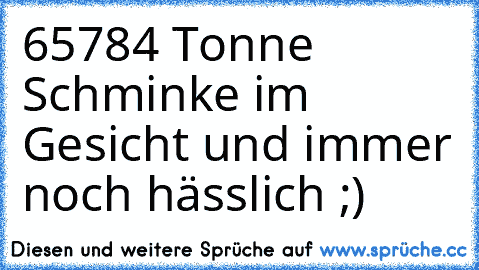 65784 Tonne Schminke im Gesicht und immer noch hässlich ;)

Diesen und weitere Sprüche auf www.sprüche.cc